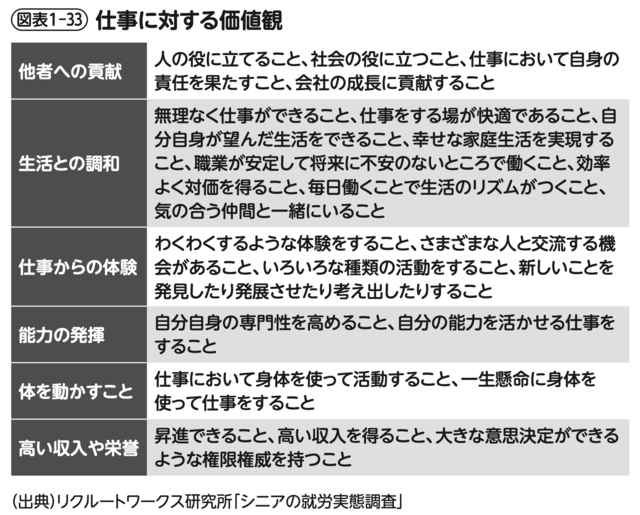 図表1-33 仕事に対する価値観

| | |
|---|---|
| 他者への貢献 | 人の役に立てること、社会の役に立つこと、仕事において自身の責任を果たすこと、会社の成長に貢献すること |
| 生活との調和 | 無理なく仕事ができること、仕事をする場が快適であること、自分自身が望んだ生活をできること、幸せな家庭生活を実現すること、職業が安定して将来に不安のないところで働くこと、効率よく対価を得ること、毎日働くことで生活のリズムがつくこと、気の合う仲間と一緒にいること |
| 仕事からの体験 | わくわくするような体験をすること、さまざまな人と交流する機会があること、いろいろな種類の活動をすること、新しいことを発見したり発展させたり考え出したりすること |
| 能力の発揮 | 自分自身の専門性を高めること、自分の能力を活かせる仕事をすること |
| 体を動かすこと | 仕事において身体を使って活動すること、一生懸命に身体を使って仕事をすること |
| 高い収入や栄誉 | 昇進できること、高い収入を得ること、大きな意思決定ができるような権限権威を持つこと |

(出典)リクルートワークス研究所「シニアの就労実態調査」